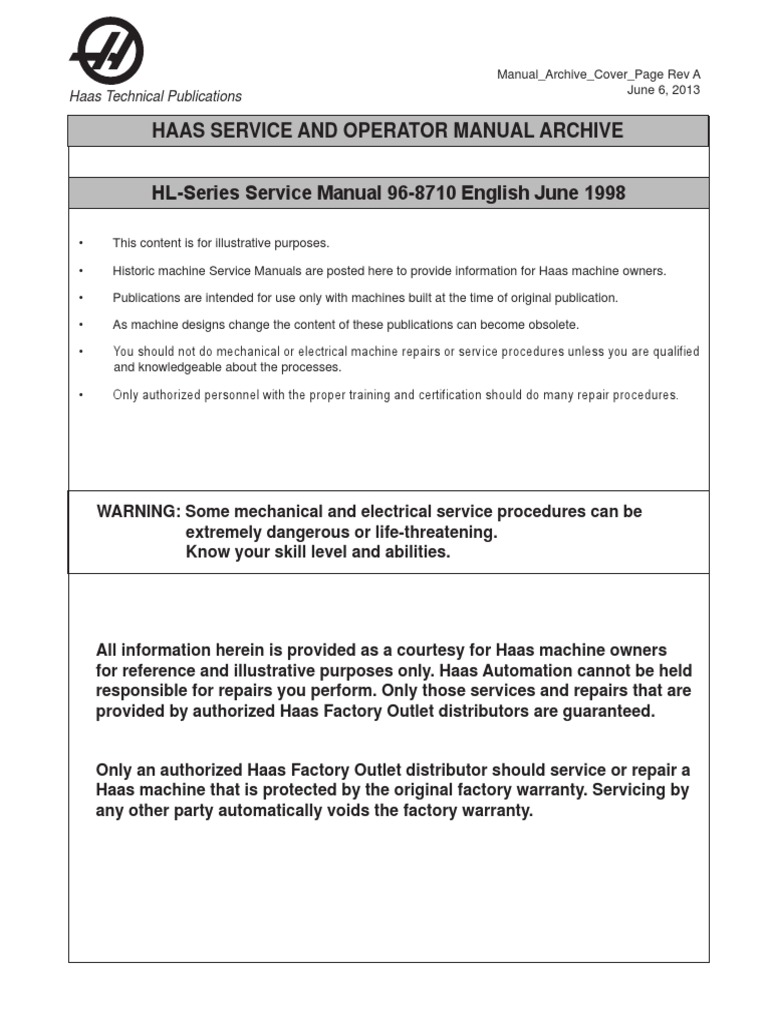 Haas Technical Publications

Manual_Archive_Cover_Page Rev A
June 6, 2013

HAAS SERVICE AND OPERATOR MANUAL ARCHIVE

HL-Series Service Manual 96-8710 English June 1998

• This content is for illustrative purposes.

• Historic machine Service Manuals are posted here to provide information for Haas machine owners.

• Publications are intended for use only with machines built at the time of original publication.

• As machine designs change the content of these publications can become obsolete.

• You should not do mechanical or electrical machine repairs or service procedures unless you are qualified and knowledgeable about the processes.

• Only authorized personnel with the proper training and certification should do many repair procedures.

WARNING: Some mechanical and electrical service procedures can be extremely dangerous or life-threatening. Know your skill level and abilities.

All information herein is provided as a courtesy for Haas machine owners for reference and illustrative purposes only. Haas Automation cannot be held responsible for repairs you perform. Only those services and repairs that are provided by authorized Haas Factory Outlet distributors are guaranteed.

Only an authorized Haas Factory Outlet distributor should service or repair a Haas machine that is protected by the original factory warranty. Servicing by any other party automatically voids the factory warranty.